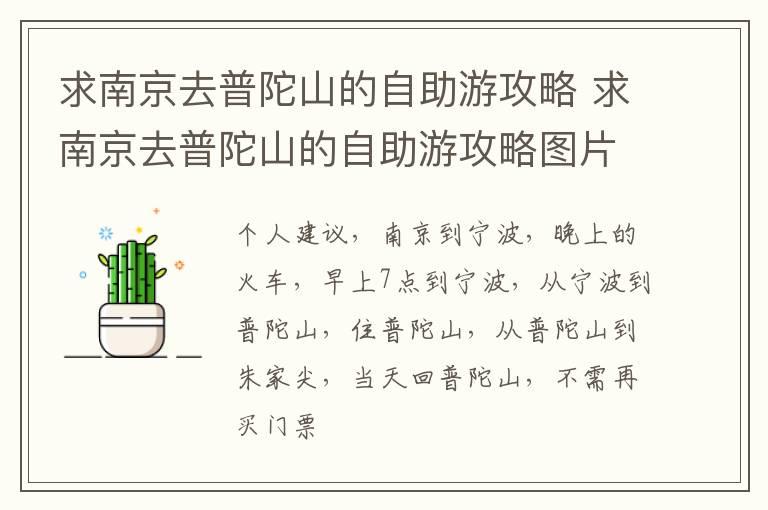 求南京去普陀山的自助游攻略 求南京去普陀山的自助游攻略图片

个人建议，南京到宁波，晚上的火车，早上7点到宁波，从宁波到普陀山，住普陀山，从普陀山到朱家尖，当天回普陀山，不需再买门票